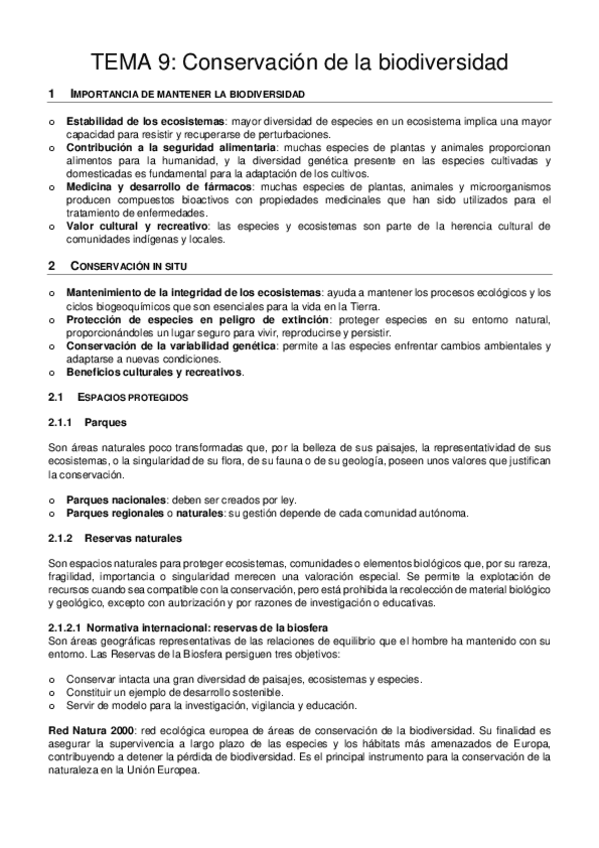 TEMA 9: Conservación de la biodiversidad

1 IMPORTANCIA DE MANTENER LA BIODIVERSIDAD

o Estabilidad de los ecosistemas: mayor diversidad de especies en un ecosistema implica una mayor capacidad para resistir y recuperarse de perturbaciones.
o Contribución a la seguridad alimentaria: muchas especies de plantas y animales proporcionan alimentos para la humanidad, y la diversidad genética presente en las especies cultivadas y domesticadas es fundamental para la adaptación de los cultivos.
o Medicina y desarrollo de fármacos: muchas especies de plantas, animales y microorganismos producen compuestos bioactivos con propiedades medicinales que han sido utilizados para el tratamiento de enfermedades.
o Valor cultural y recreativo: las especies y ecosistemas son parte de la herencia cultural de comunidades indígenas y locales.

2 CONSERVACIÓN IN SITU

o Mantenimiento de la integridad de los ecosistemas: ayuda a mantener los procesos ecológicos y los ciclos biogeoquímicos que son esenciales para la vida en la Tierra.
o Protección de especies en peligro de extinción: proteger especies en su entorno natural, proporcionándoles un lugar seguro para vivir, reproducirse y persistir.
o Conservación de la variabilidad genética: permite a las especies enfrentar cambios ambientales y adaptarse a nuevas condiciones.
o Beneficios culturales y recreativos.

2.1 ESPACIOS PROTEGIDOS

2.1.1 Parques

Son áreas naturales poco transformadas que, por la belleza de sus paisajes, la representatividad de sus ecosistemas, o la singularidad de su flora, de su fauna o de su geología, poseen unos valores que justifican la conservación.

o Parques nacionales: deben ser creados por ley.
o Parques regionales o naturales: su gestión depende de cada comunidad autónoma.

2.1.2 Reservas naturales

Son espacios naturales para proteger ecosistemas, comunidades o elementos biológicos que, por su rareza, fragilidad, importancia o singularidad merecen una valoración especial. Se permite la explotación de recursos cuando sea compatible con la conservación, pero está prohibida la recolección de material biológico y geológico, excepto con autorización y por razones de investigación o educativas.

2.1.2.1 Normativa internacional: reservas de la biosfera
Son áreas geográficas representativas de las relaciones de equilibrio que el hombre ha mantenido con su entorno. Las Reservas de la Biosfera persiguen tres objetivos:

o Conservar intacta una gran diversidad de paisajes, ecosistemas y especies.
o Constituir un ejemplo de desarrollo sostenible.
o Servir de modelo para la investigación, vigilancia y educación.

Red Natura 2000: red ecológica europea de áreas de conservación de la biodiversidad. Su finalidad es asegurar la supervivencia a largo plazo de las especies y los hábitats más amenazados de Europa, contribuyendo a detener la pérdida de biodiversidad. Es el principal instrumento para la conservación de la naturaleza en la Unión Europea.